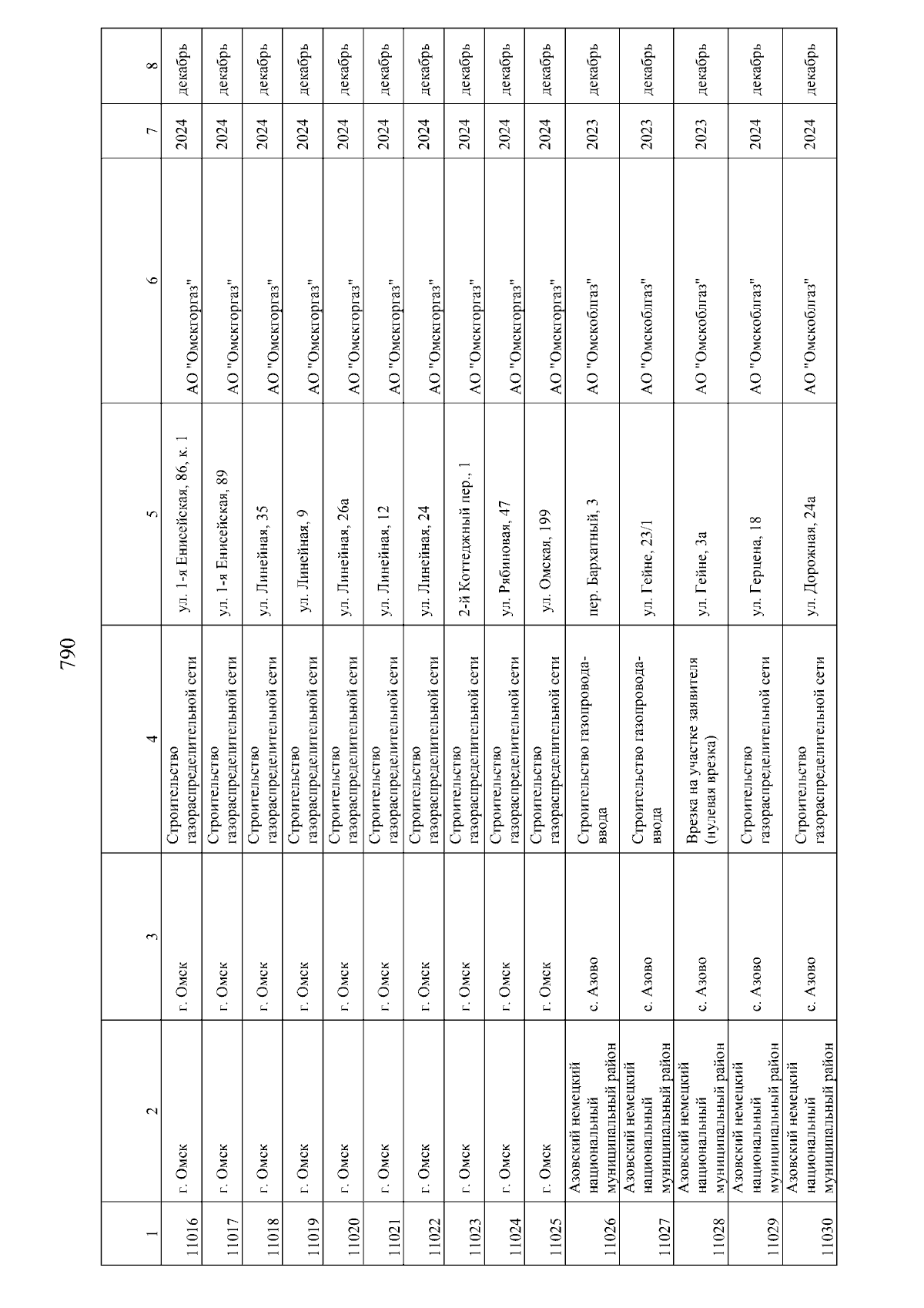 790

| 1 | 2 | 3 | 4 | 5 | 6 | 7 | 8 |
|---|---|---|---|---|---|---|---|
| 11016 | г. Омск | г. Омск | Строительство газораспределительной сети | ул. 1-я Енисейская, 86, к. 1 | АО "Омскгоргаз" | 2024 | декабрь |
| 11017 | г. Омск | г. Омск | Строительство газораспределительной сети | ул. 1-я Енисейская, 89 | АО "Омскгоргаз" | 2024 | декабрь |
| 11018 | г. Омск | г. Омск | Строительство газораспределительной сети | ул. Линейная, 35 | АО "Омскгоргаз" | 2024 | декабрь |
| 11019 | г. Омск | г. Омск | Строительство газораспределительной сети | ул. Линейная, 9 | АО "Омскгоргаз" | 2024 | декабрь |
| 11020 | г. Омск | г. Омск | Строительство газораспределительной сети | ул. Линейная, 26а | АО "Омскгоргаз" | 2024 | декабрь |
| 11021 | г. Омск | г. Омск | Строительство газораспределительной сети | ул. Линейная, 12 | АО "Омскгоргаз" | 2024 | декабрь |
| 11022 | г. Омск | г. Омск | Строительство газораспределительной сети | ул. Линейная, 24 | АО "Омскгоргаз" | 2024 | декабрь |
| 11023 | г. Омск | г. Омск | Строительство газораспределительной сети | 2-й Коттеджный пер., 1 | АО "Омскгоргаз" | 2024 | декабрь |
| 11024 | г. Омск | г. Омск | Строительство газораспределительной сети | ул. Рябиновая, 47 | АО "Омскгоргаз" | 2024 | декабрь |
| 11025 | г. Омск | г. Омск | Строительство газораспределительной сети | ул. Омская, 199 | АО "Омскгоргаз" | 2024 | декабрь |
| 11026 | Азовский немецкий национальный муниципальный район | с. Азово | Строительство газопровода-ввода | пер. Бархатный, 3 | АО "Омскоблгаз" | 2023 | декабрь |
| 11027 | Азовский немецкий национальный муниципальный район | с. Азово | Строительство газопровода-ввода | ул. Гейне, 23/1 | АО "Омскоблгаз" | 2023 | декабрь |
| 11028 | Азовский немецкий национальный муниципальный район | с. Азово | Врезка на участке заявителя (нулевая врезка) | ул. Гейне, 3а | АО "Омскоблгаз" | 2023 | декабрь |
| 11029 | Азовский немецкий национальный муниципальный район | с. Азово | Строительство газораспределительной сети | ул. Герцена, 18 | АО "Омскоблгаз" | 2024 | декабрь |
| 11030 | Азовский немецкий национальный муниципальный район | с. Азово | Строительство газораспределительной сети | ул. Дорожная, 24а | АО "Омскоблгаз" | 2024 | декабрь |